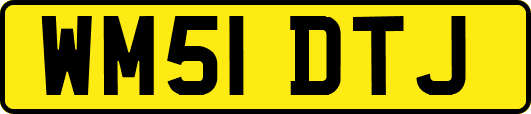 WM51 DTJ